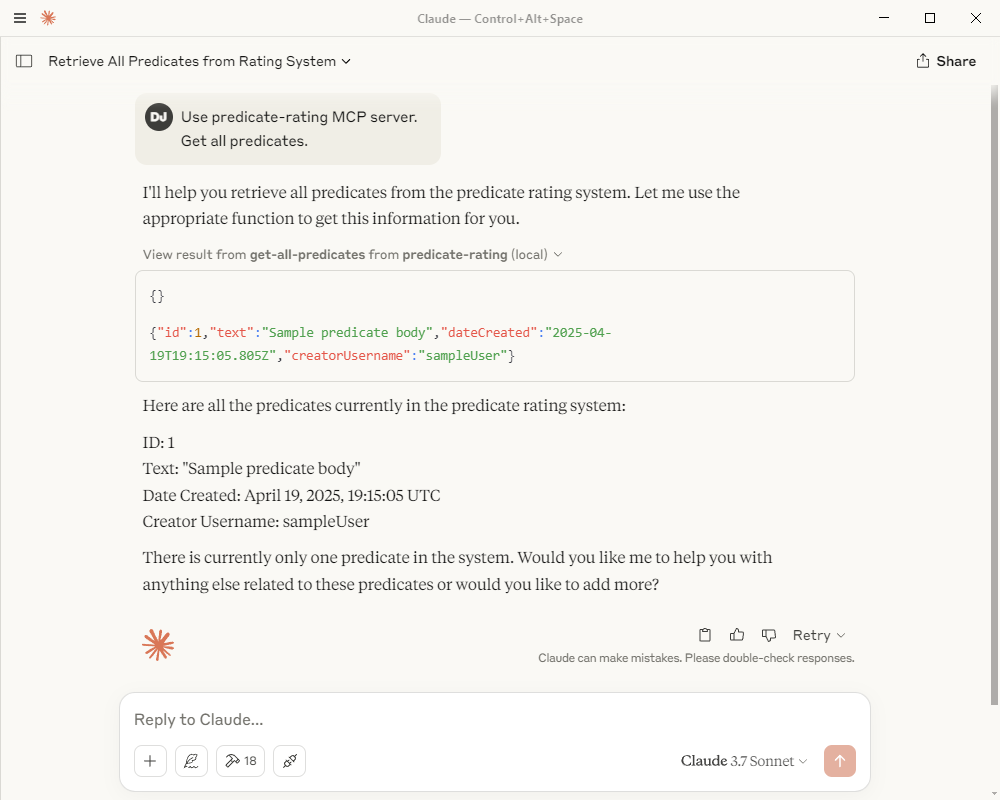 Claude — Control+Alt+Space

Retrieve All Predicates from Rating System

Share

DJ Use predicate-rating MCP server. Get all predicates.

I'll help you retrieve all predicates from the predicate rating system. Let me use the appropriate function to get this information for you.

View result from get-all-predicates from predicate-rating (local)

{}

{"id":1,"text":"Sample predicate body","dateCreated":"2025-04-19T19:15:05.805Z","creatorUsername":"sampleUser"}

Here are all the predicates currently in the predicate rating system:

ID: 1
Text: "Sample predicate body"
Date Created: April 19, 2025, 19:15:05 UTC
Creator Username: sampleUser

There is currently only one predicate in the system. Would you like me to help you with anything else related to these predicates or would you like to add more?

Retry

Claude can make mistakes. Please double-check responses.

Reply to Claude...

18

Claude 3.7 Sonnet